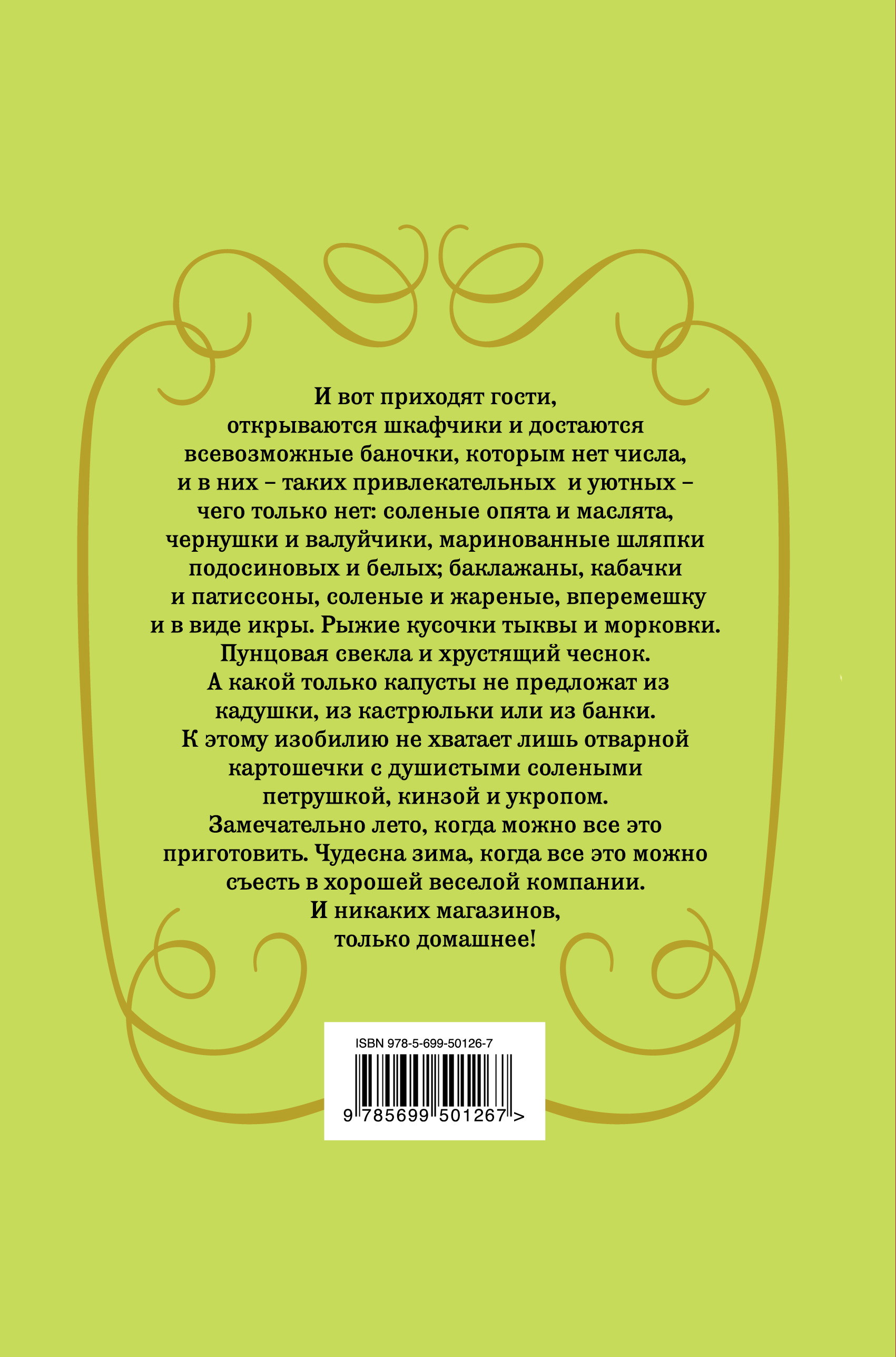 И вот приходят гости, открываются шкафчики и достаются всевозможные баночки, которым нет числа, и в них – таких привлекательных и уютных – чего только нет: соленые опята и маслята, чернушки и валуйчики, маринованные шляпки подосиновых и белых; баклажаны, кабачки и патиссоны, соленые и жареные, вперемешку и в виде икры. Рыжие кусочки тыквы и морковки. Пунцовая свекла и хрустящий чеснок. А какой только капусты не предложат из кадушки, из кастрюльки или из банки. К этому изобилию не хватает лишь отварной картошечки с душистыми солеными петрушкой, кинзой и укропом. Замечательно лето, когда можно все это приготовить. Чудесна зима, когда все это можно съесть в хорошей веселой компании. И никаких магазинов, только домашнее!

ISBN 978-5-699-50126-7

9 785699 501267 >